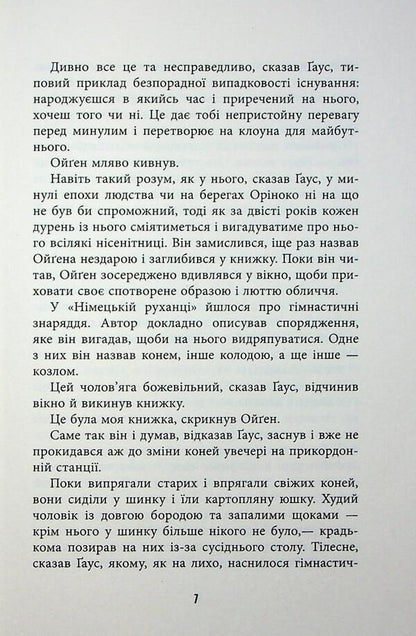 Дивно все це та несправедливо, сказав Ґаус, типовий приклад безпорадної випадковості існування: народжуєшся в якийсь час і приречений на нього, хочеш того чи ні. Це дає тобі непристойну перевагу перед минулим і перетворює на клоуна для майбутнього.

Ойґен мляво кивнув.

Навіть такий розум, як у нього, сказав Ґаус, у минулі епохи людства чи на берегах Оріноко ні на що не був би спроможний, тоді як за двісті років кожен дурень із нього сміятиметься і вигадуватиме про нього всілякі нісенітниці. Він замислився, іще раз назвав Ойґена нездарою і заглибився у книжку. Поки він читав, Ойґен зосереджено вдивлявся у вікно, щоби приховати своє спотворене образою і люттю обличчя.

У «Німецькій руханці» йшлося про гімнастичні знаряддя. Автор докладно описував спорядження, яке він вигадав, щоби на нього видряпуватися. Одне з них він назвав конем, інше колодою, а ще інше — козлом.

Цей чолов'яга божевільний, сказав Ґаус, відчинив вікно й викинув книжку.

Це була моя книжка, скрикнув Ойґен.

Саме так він і думав, відказав Ґаус, заснув і вже не прокидався аж до зміни коней увечері на прикордонній станції.

Поки випрягали старих і впрягали свіжих коней, вони сиділи у шинку і їли картопляну юшку. Худий чоловік із довгою бородою та запалими щоками — крім нього у шинку більше нікого не було,— крадькома позирав на них із-за сусіднього столу. Тілесне, сказав Ґаус, якому, як на лихо, наснилося гімнастич-

7